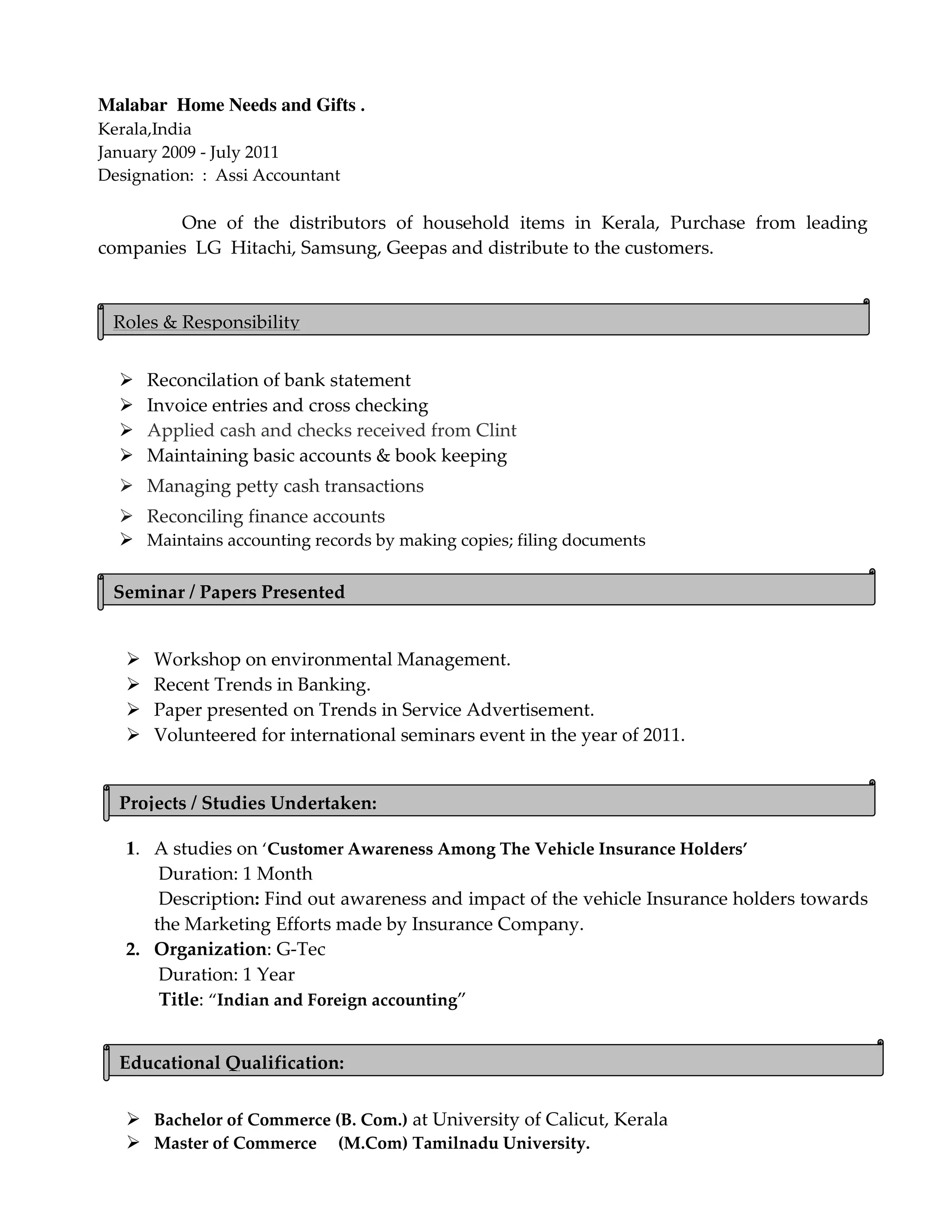 Malabar Home Needs and Gifts .
Kerala,India
January 2009 - July 2011
Designation: : Assi Accountant

One of the distributors of household items in Kerala, Purchase from leading companies LG Hitachi, Samsung, Geepas and distribute to the customers.

Roles & Responsibility

➢ Reconcilation of bank statement
➢ Invoice entries and cross checking
➢ Applied cash and checks received from Clint
➢ Maintaining basic accounts & book keeping
➢ Managing petty cash transactions
➢ Reconciling finance accounts
➢ Maintains accounting records by making copies; filing documents

Seminar / Papers Presented

➢ Workshop on environmental Management.
➢ Recent Trends in Banking.
➢ Paper presented on Trends in Service Advertisement.
➢ Volunteered for international seminars event in the year of 2011.

Projects / Studies Undertaken:

1. A studies on 'Customer Awareness Among The Vehicle Insurance Holders'
Duration: 1 Month
Description: Find out awareness and impact of the vehicle Insurance holders towards the Marketing Efforts made by Insurance Company.
2. Organization: G-Tec
Duration: 1 Year
Title: "Indian and Foreign accounting"

Educational Qualification:

➢ Bachelor of Commerce (B. Com.) at University of Calicut, Kerala
➢ Master of Commerce (M.Com) Tamilnadu University.